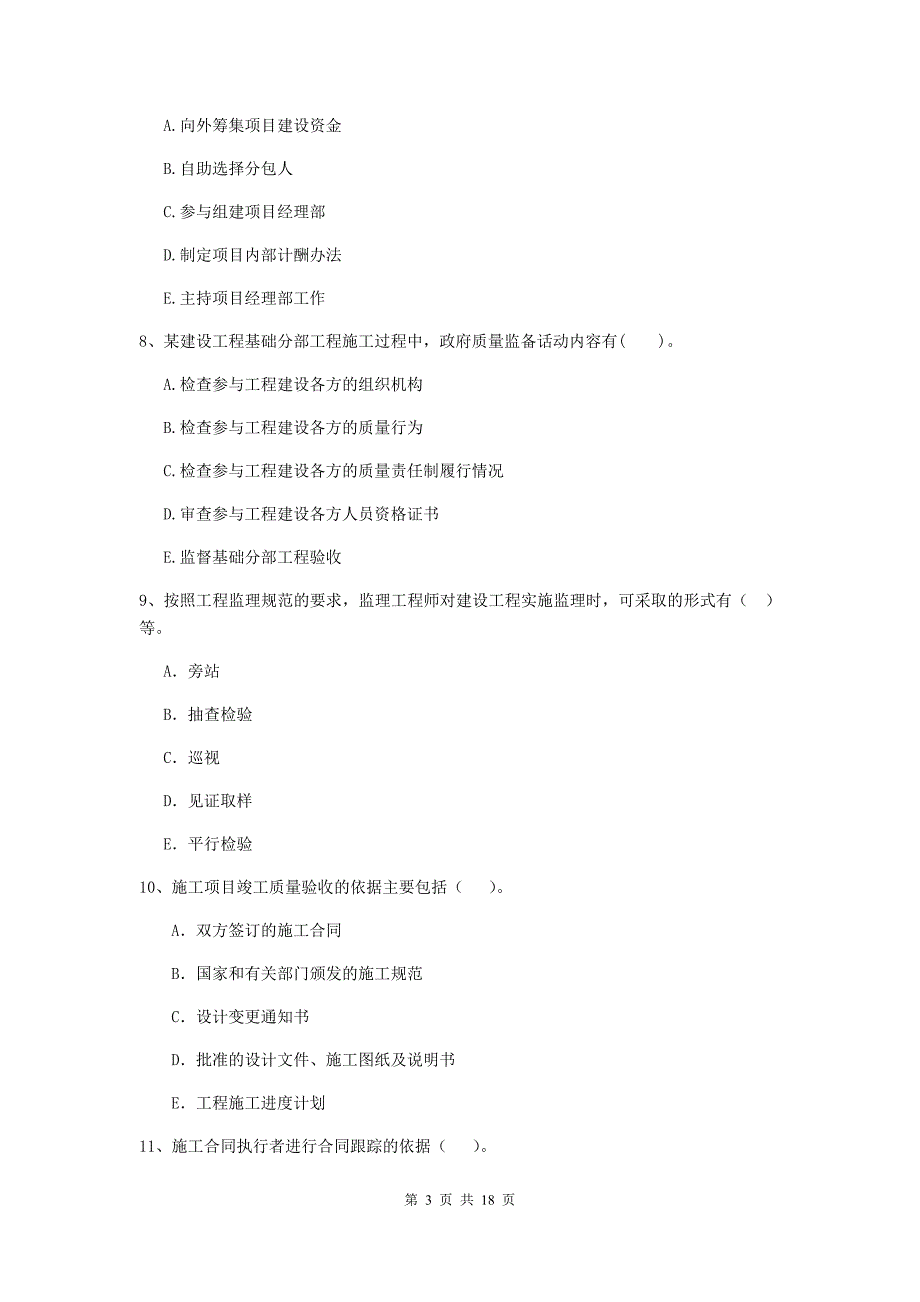 A.向外筹集项目建设资金

B.自助选择分包人

C.参与组建项目经理部

D.制定项目内部计酬办法

E.主持项目经理部工作

8、某建设工程基础分部工程施工过程中，政府质量监备活动内容有(　)。

A.检查参与工程建设各方的组织机构

B.检查参与工程建设各方的质量行为

C.检查参与工程建设各方的质量责任制履行情况

D.审查参与工程建设各方人员资格证书

E.监督基础分部工程验收

9、按照工程监理规范的要求，监理工程师对建设工程实施监理时，可采取的形式有（　）等。

A. 旁站

B. 抽查检验

C. 巡视

D. 见证取样

E. 平行检验

10、施工项目竣工质量验收的依据主要包括（　）。

A. 双方签订的施工合同

B. 国家和有关部门颁发的施工规范

C. 设计变更通知书

D. 批准的设计文件、施工图纸及说明书

E. 工程施工进度计划

11、施工合同执行者进行合同跟踪的依据（　）。

第 3 页 共 18 页